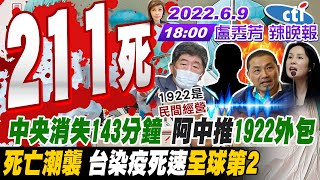 211死

2022.6.9

cti

18:00 盧秀芳 辣晚報

1922是
民間經營

中央消失143分鐘 阿中推1922外包

死亡潮襲 台染疫死速全球第2